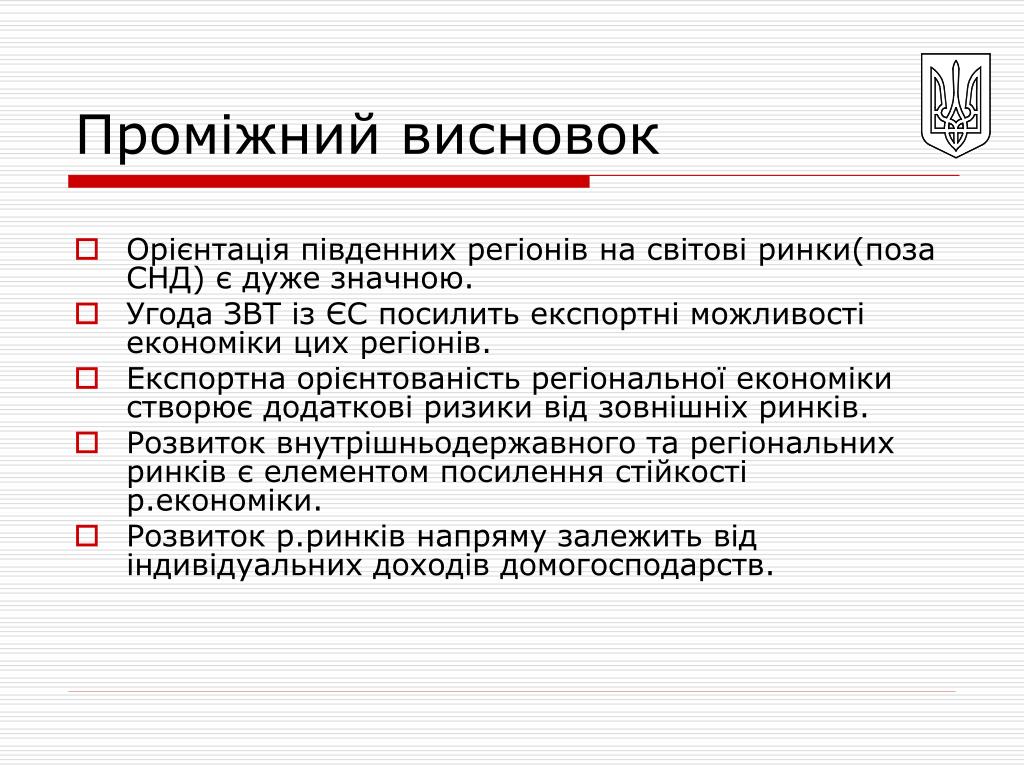 Проміжний висновок

Орієнтація південних регіонів на світові ринки(поза СНД) є дуже значною.

Угода ЗВТ із ЄС посилить експортні можливості економіки цих регіонів.

Експортна орієнтованість регіональної економіки створює додаткові ризики від зовнішніх ринків.

Розвиток внутрішньодержавного та регіональних ринків є елементом посилення стійкості р.економіки.

Розвиток р.ринків напряму залежить від індивідуальних доходів домогосподарств.